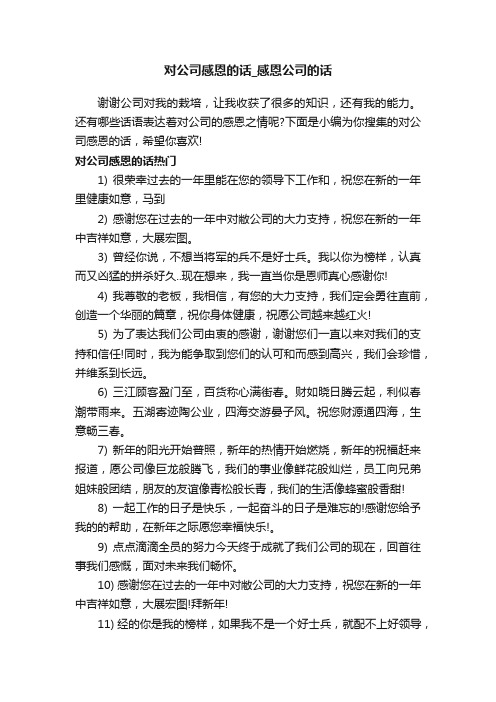 对公司感恩的话_感恩公司的话

谢谢公司对我的栽培，让我收获了很多的知识，还有我的能力。还有哪些话语表达着对公司的感恩之情呢?下面是小编为你搜集的对公司感恩的话，希望你喜欢!

对公司感恩的话热门

1) 很荣幸过去的一年里能在您的领导下工作和，祝您在新的一年里健康如意，马到

2) 感谢您在过去的一年中对敝公司的大力支持，祝您在新的一年中吉祥如意，大展宏图。

3) 曾经你说，不想当将军的兵不是好士兵。我以你为榜样，认真而又凶猛的拼杀好久..现在想来，我一直当你是恩师真心感谢你!

4) 我尊敬的老板，我相信，有您的大力支持，我们定会勇往直前，创造一个华丽的篇章，祝你身体健康，祝愿公司越来越红火!

5) 为了表达我们公司由衷的感谢，谢谢您们一直以来对我们的支持和信任!同时，我为能争取到您们的认可和而感到高兴，我们会珍惜，并维系到长远。

6) 三江顾客盈门至，百货称心满街春。财如晓日腾云起，利似春潮带雨来。五湖寄迹陶公业，四海交游晏子风。祝您财源通四海，生意畅三春。

7) 新年的阳光开始普照，新年的热情开始燃烧，新年的祝福赶来报道，愿公司像巨龙般腾飞，我们的事业像鲜花般灿烂，员工向兄弟姐妹般团结，朋友的友谊像青松般长青，我们的生活像蜂蜜般香甜!

8) 一起工作的日子是快乐，一起奋斗的日子是难忘的!感谢您给予我的的帮助，在新年之际愿您幸福快乐!。

9) 点点滴滴全员的努力今天终于成就了我们公司的现在，回首往事我们感慨，面对未来我们畅怀。

10) 感谢您在过去的一年中对敝公司的大力支持，祝您在新的一年中吉祥如意，大展宏图!拜新年!

11) 经的你是我的榜样，如果我不是一个好士兵，就配不上好领导，